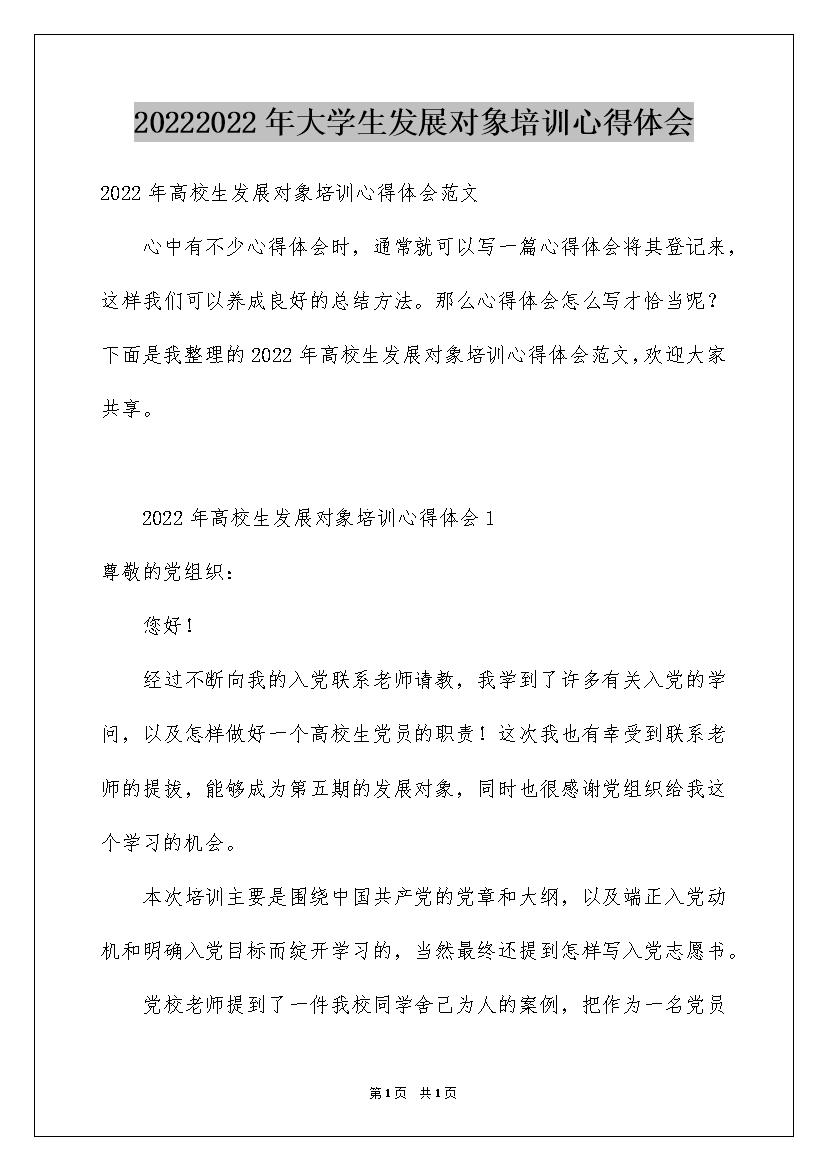 20222022 年大学生发展对象培训心得体会

2022 年高校生发展对象培训心得体会范文

心中有不少心得体会时，通常就可以写一篇心得体会将其登记来，这样我们可以养成良好的总结方法。那么心得体会怎么写才恰当呢？下面是我整理的 2022 年高校生发展对象培训心得体会范文，欢迎大家共享。

2022 年高校生发展对象培训心得体会 1

尊敬的党组织：

您好！

经过不断向我的入党联系老师请教，我学到了许多有关入党的学问，以及怎样做好一个高校生党员的职责！这次我也有幸受到联系老师的提拔，能够成为第五期的发展对象，同时也很感谢党组织给我这个学习的机会。

本次培训主要是围绕中国共产党的党章和大纲，以及端正入党动机和明确入党目标而绽开学习的，当然最终还提到怎样写入党志愿书。

党校老师提到了一件我校同学舍己为人的案例，把作为一名党员

第 1 页 共 1 页